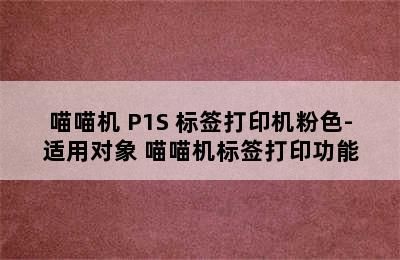 喵喵机 P1S 标签打印机粉色-适用对象 喵喵机标签打印功能